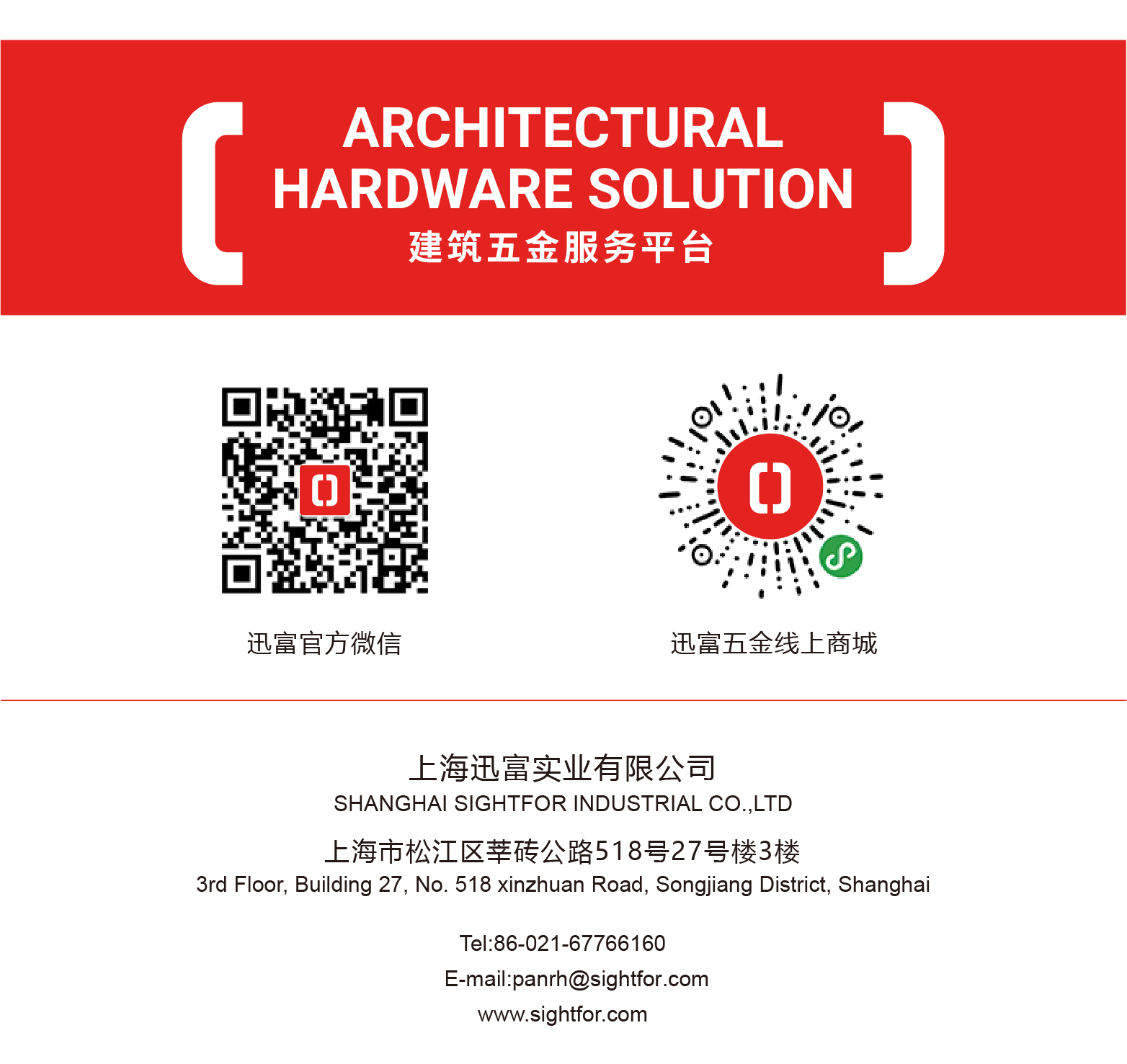 ARCHITECTURAL
HARDWARE SOLUTION
建筑五金服务平台

迅富官方微信

迅富五金线上商城

上海迅富实业有限公司
SHANGHAI SIGHTFOR INDUSTRIAL CO.,LTD

上海市松江区莘砖公路518号27号楼3楼
3rd Floor, Building 27, No. 518 xinzhuan Road, Songjiang District, Shanghai

Tel:86-021-67766160
E-mail:panrh@sightfor.com
www.sightfor.com